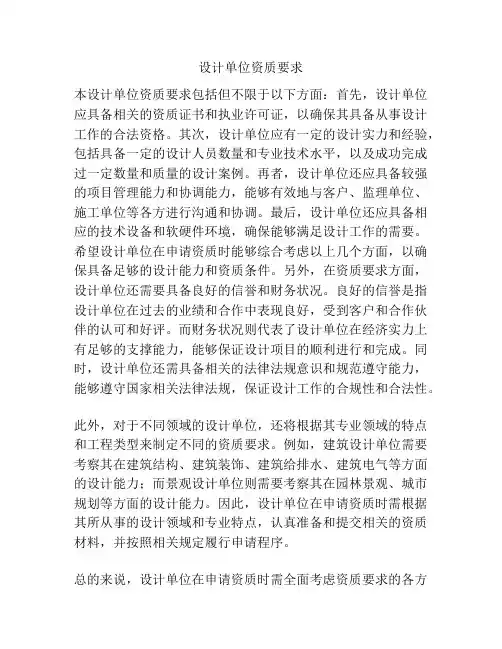 设计单位资质要求

本设计单位资质要求包括但不限于以下方面：首先，设计单位应具备相关的资质证书和执业许可证，以确保其具备从事设计工作的合法资格。其次，设计单位应有一定的设计实力和经验，包括具备一定的设计人员数量和专业技术水平，以及成功完成过一定数量和质量的设计案例。再者，设计单位还应具备较强的项目管理能力和协调能力，能够有效地与客户、监理单位、施工单位等各方进行沟通和协调。最后，设计单位还应具备相应的技术设备和软硬件环境，确保能够满足设计工作的需要。希望设计单位在申请资质时能够综合考虑以上几个方面，以确保具备足够的设计能力和资质条件。另外，在资质要求方面，设计单位还需要具备良好的信誉和财务状况。良好的信誉是指设计单位在过去的业绩和合作中表现良好，受到客户和合作伙伴的认可和好评。而财务状况则代表了设计单位在经济实力上有足够的支撑能力，能够保证设计项目的顺利进行和完成。同时，设计单位还需具备相关的法律法规意识和规范遵守能力，能够遵守国家相关法律法规，保证设计工作的合规性和合法性。

此外，对于不同领域的设计单位，还将根据其专业领域的特点和工程类型来制定不同的资质要求。例如，建筑设计单位需要考察其在建筑结构、建筑装饰、建筑给排水、建筑电气等方面的设计能力；而景观设计单位则需要考察其在园林景观、城市规划等方面的设计能力。因此，设计单位在申请资质时需根据其所从事的设计领域和专业特点，认真准备和提交相关的资质材料，并按照相关规定履行申请程序。

总的来说，设计单位在申请资质时需全面考虑资质要求的各方